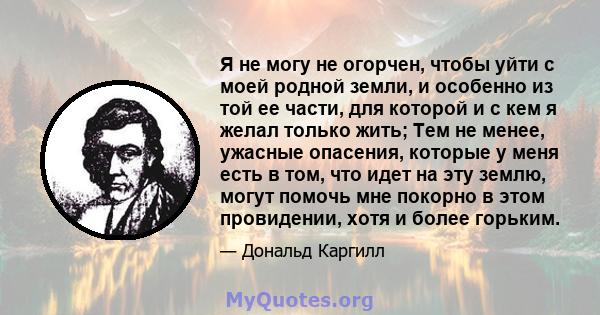 Я не могу не огорчен, чтобы уйти с моей родной земли, и особенно из той ее части, для которой и с кем я желал только жить; Тем не менее, ужасные опасения, которые у меня есть в том, что идет на эту землю, могут помочь мне покорно в этом провидении, хотя и более горьким.

— Дональд Каргилл

MyQuotes.org